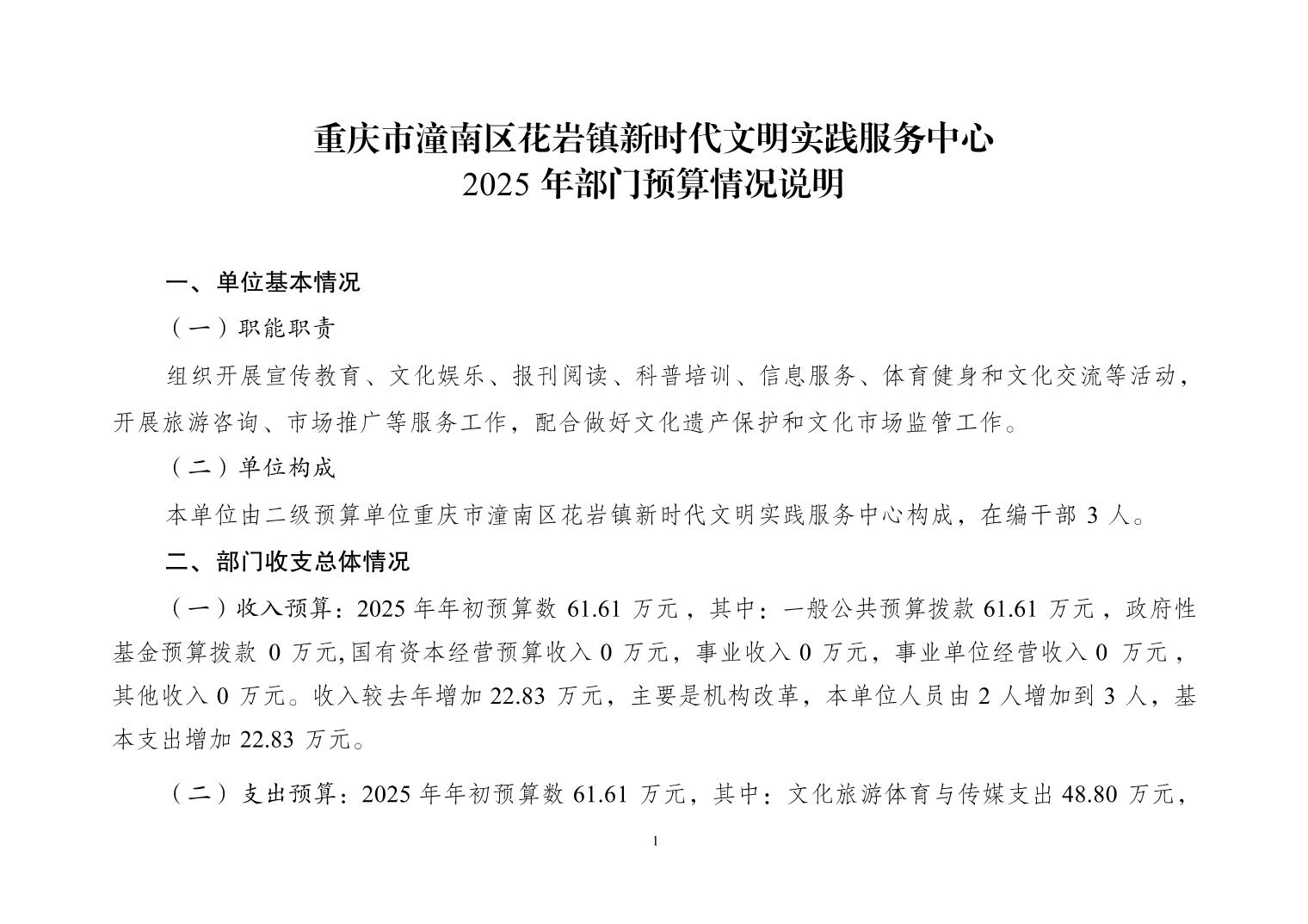 重庆市潼南区花岩镇新时代文明实践服务中心
2025 年部门预算情况说明

一、单位基本情况

（一）职能职责

组织开展宣传教育、文化娱乐、报刊阅读、科普培训、信息服务、体育健身和文化交流等活动，开展旅游咨询、市场推广等服务工作，配合做好文化遗产保护和文化市场监管工作。

（二）单位构成

本单位由二级预算单位重庆市潼南区花岩镇新时代文明实践服务中心构成，在编干部 3 人。

二、部门收支总体情况

（一）收入预算：2025 年年初预算数 61.61 万元，其中：一般公共预算拨款 61.61 万元，政府性基金预算拨款 0 万元,国有资本经营预算收入 0 万元，事业收入 0 万元，事业单位经营收入 0 万元，其他收入 0 万元。收入较去年增加 22.83 万元，主要是机构改革，本单位人员由 2 人增加到 3 人，基本支出增加 22.83 万元。

（二）支出预算：2025 年年初预算数 61.61 万元，其中：文化旅游体育与传媒支出 48.80 万元，

1